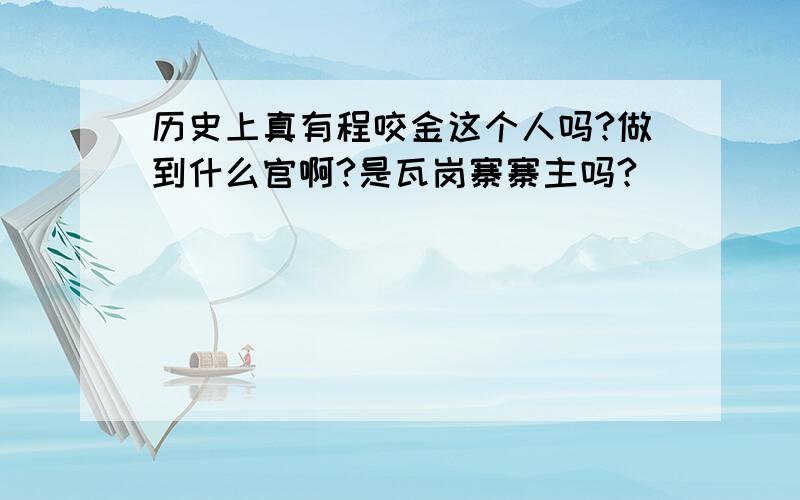 历史上真有程咬金这个人吗?做到什么官啊?是瓦岗寨寨主吗?